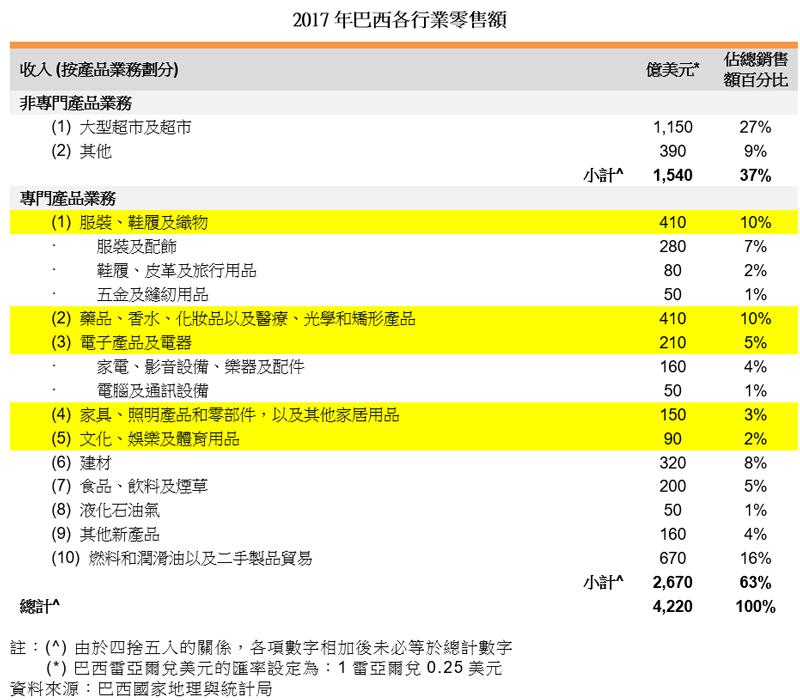 2017 年巴西各行業零售額

| 收入 (按產品業務劃分) | 億美元* | 佔總銷售額百分比 |
|---|---|---|
| 非專門產品業務 | | |
| (1) 大型超市及超市 | 1,150 | 27% |
| (2) 其他 | 390 | 9% |
| 小計^ | 1,540 | 37% |
| 專門產品業務 | | |
| (1) 服裝、鞋履及織物 | 410 | 10% |
| · 服裝及配飾 | 280 | 7% |
| · 鞋履、皮革及旅行用品 | 80 | 2% |
| · 五金及縫紉用品 | 50 | 1% |
| (2) 藥品、香水、化妝品以及醫療、光學和矯形產品 | 410 | 10% |
| (3) 電子產品及電器 | 210 | 5% |
| · 家電、影音設備、樂器及配件 | 160 | 4% |
| · 電腦及通訊設備 | 50 | 1% |
| (4) 家具、照明產品和零部件，以及其他家居用品 | 150 | 3% |
| (5) 文化、娛樂及體育用品 | 90 | 2% |
| (6) 建材 | 320 | 8% |
| (7) 食品、飲料及煙草 | 200 | 5% |
| (8) 液化石油氣 | 50 | 1% |
| (9) 其他新產品 | 160 | 4% |
| (10) 燃料和潤滑油以及二手製品貿易 | 670 | 16% |
| 小計^ | 2,670 | 63% |
| 總計^ | 4,220 | 100% |

註：(^) 由於四捨五入的關係，各項數字相加後未必等於總計數字
(*) 巴西雷亞爾兌美元的匯率設定為：1 雷亞爾兌 0.25 美元
資料來源：巴西國家地理與統計局